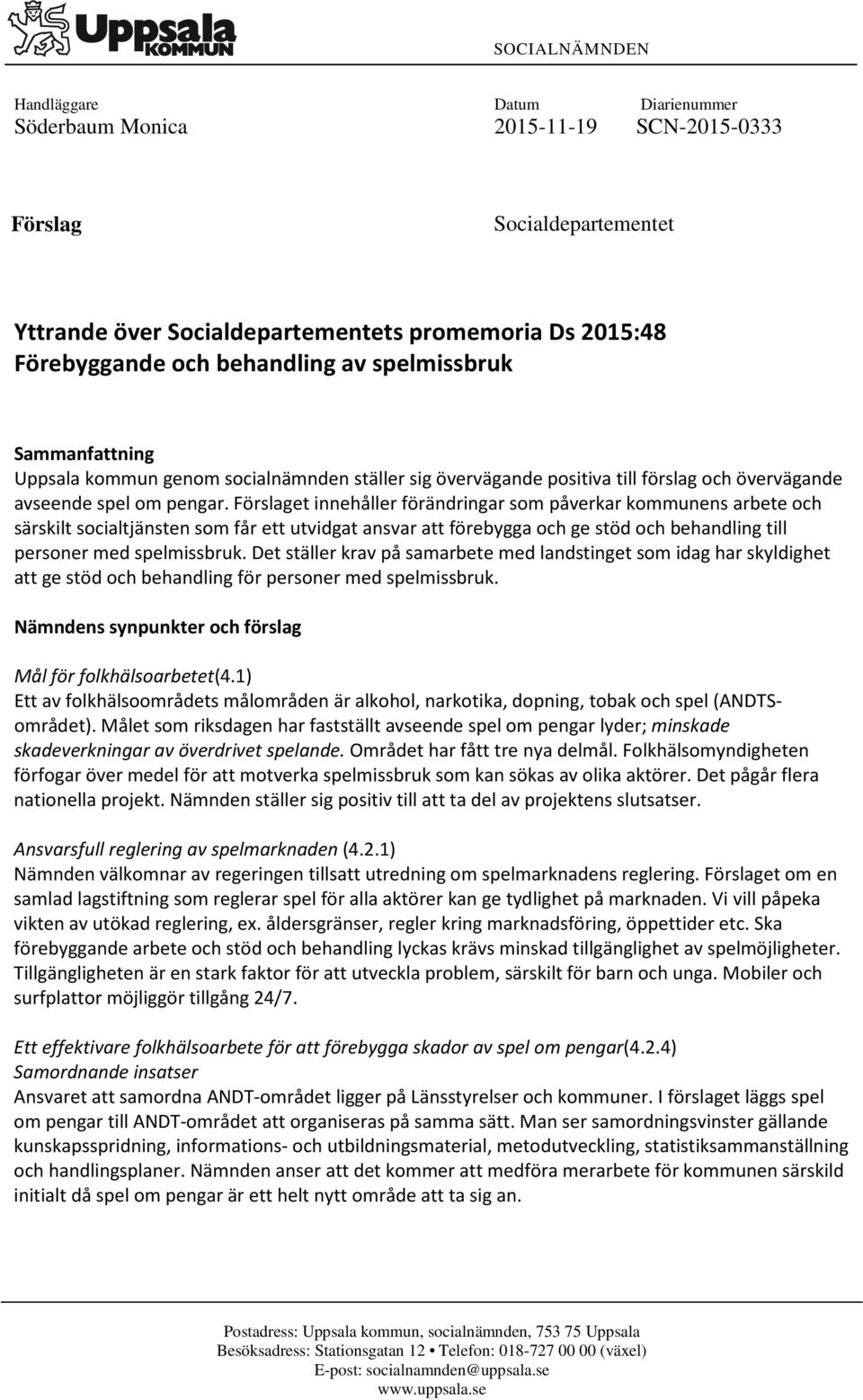 Uppsala KOMMUN

SOCIALNÄMNDEN

Handläggare
Söderbaum Monica

Datum
2015-11-19

Diarienummer
SCN-2015-0333

Förslag

Socialdepartementet

Yttrande över Socialdepartementets promemoria Ds 2015:48 Förebyggande och behandling av spelmissbruk

Sammanfattning
Uppsala kommun genom socialnämnden ställer sig övervägande positiva till förslag och övervägande avseende spel om pengar. Förslaget innehåller förändringar som påverkar kommunens arbete och särskilt socialtjänsten som får ett utvidgat ansvar att förebygga och ge stöd och behandling till personer med spelmissbruk. Det ställer krav på samarbete med landstinget som idag har skyldighet att ge stöd och behandling för personer med spelmissbruk.

Nämndens synpunkter och förslag

Mål för folkhälsoarbetet(4.1)
Ett av folkhälsoområdets målområden är alkohol, narkotika, dopning, tobak och spel (ANDTS-området). Målet som riksdagen har fastställt avseende spel om pengar lyder; minskade skadeverkningar av överdrivet spelande. Området har fått tre nya delmål. Folkhälsomyndigheten förfogar över medel för att motverka spelmissbruk som kan sökas av olika aktörer. Det pågår flera nationella projekt. Nämnden ställer sig positiv till att ta del av projektens slutsatser.

Ansvarsfull reglering av spelmarknaden (4.2.1)
Nämnden välkomnar av regeringen tillsatt utredning om spelmarknadens reglering. Förslaget om en samlad lagstiftning som reglerar spel för alla aktörer kan ge tydlighet på marknaden. Vi vill påpeka vikten av utökad reglering, ex. åldersgränser, regler kring marknadsföring, öppettider etc. Ska förebyggande arbete och stöd och behandling lyckas krävs minskad tillgänglighet av spelmöjligheter. Tillgängligheten är en stark faktor för att utveckla problem, särskilt för barn och unga. Mobiler och surfplattor möjliggör tillgång 24/7.

Ett effektivare folkhälsoarbete för att förebygga skador av spel om pengar(4.2.4)
Samordnande insatser
Ansvaret att samordna ANDT-området ligger på Länsstyrelser och kommuner. I förslaget läggs spel om pengar till ANDT-området att organiseras på samma sätt. Man ser samordningsvinster gällande kunskapsspridning, informations- och utbildningsmaterial, metodutveckling, statistiksammanställning och handlingsplaner. Nämnden anser att det kommer att medföra merarbete för kommunen särskild initialt då spel om pengar är ett helt nytt område att ta sig an.

Postadress: Uppsala kommun, socialnämnden, 753 75 Uppsala
Besöksadress: Stationsgatan 12 • Telefon: 018-727 00 00 (växel)
E-post: socialnamnden@uppsala.se
www.uppsala.se